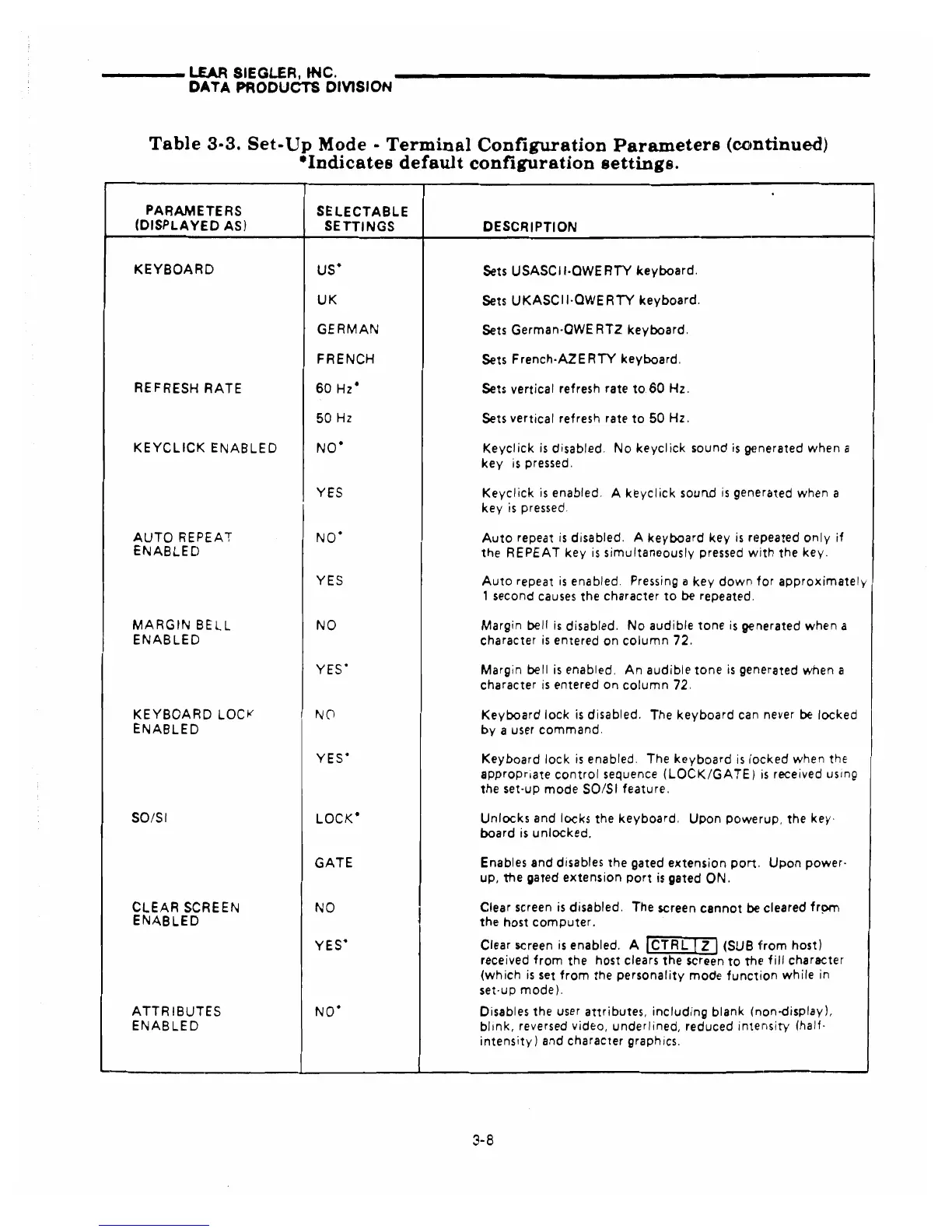 LEAR SIEGLER, INC.
DATA PRODUCTS DIVISION

Table 3-3. Set-Up Mode - Terminal Configuration Parameters (continued)
*Indicates default configuration settings.

| PARAMETERS (DISPLAYED AS) | SELECTABLE SETTINGS | DESCRIPTION |
|---|---|---|
| KEYBOARD | US* | Sets USASCII-QWERTY keyboard. |
| | UK | Sets UKASCII-QWERTY keyboard. |
| | GERMAN | Sets German-QWERTZ keyboard. |
| | FRENCH | Sets French-AZERTY keyboard. |
| REFRESH RATE | 60 Hz* | Sets vertical refresh rate to 60 Hz. |
| | 50 Hz | Sets vertical refresh rate to 50 Hz. |
| KEYCLICK ENABLED | NO* | Keyclick is disabled. No keyclick sound is generated when a key is pressed. |
| | YES | Keyclick is enabled. A keyclick sound is generated when a key is pressed. |
| AUTO REPEAT ENABLED | NO* | Auto repeat is disabled. A keyboard key is repeated only if the REPEAT key is simultaneously pressed with the key. |
| | YES | Auto repeat is enabled. Pressing a key down for approximately 1 second causes the character to be repeated. |
| MARGIN BELL ENABLED | NO | Margin bell is disabled. No audible tone is generated when a character is entered on column 72. |
| | YES* | Margin bell is enabled. An audible tone is generated when a character is entered on column 72. |
| KEYBOARD LOCK ENABLED | NO | Keyboard lock is disabled. The keyboard can never be locked by a user command. |
| | YES* | Keyboard lock is enabled. The keyboard is locked when the appropriate control sequence (LOCK/GATE) is received using the set-up mode SO/SI feature. |
| SO/SI | LOCK* | Unlocks and locks the keyboard. Upon powerup, the keyboard is unlocked. |
| | GATE | Enables and disables the gated extension port. Upon powerup, the gated extension port is gated ON. |
| CLEAR SCREEN ENABLED | NO | Clear screen is disabled. The screen cannot be cleared from the host computer. |
| | YES* | Clear screen is enabled. A CTRL Z (SUB from host) received from the host clears the screen to the fill character (which is set from the personality mode function while in set-up mode). |
| ATTRIBUTES ENABLED | NO* | Disables the user attributes, including blank (non-display), blink, reversed video, underlined, reduced intensity (half-intensity) and character graphics. |

3-8